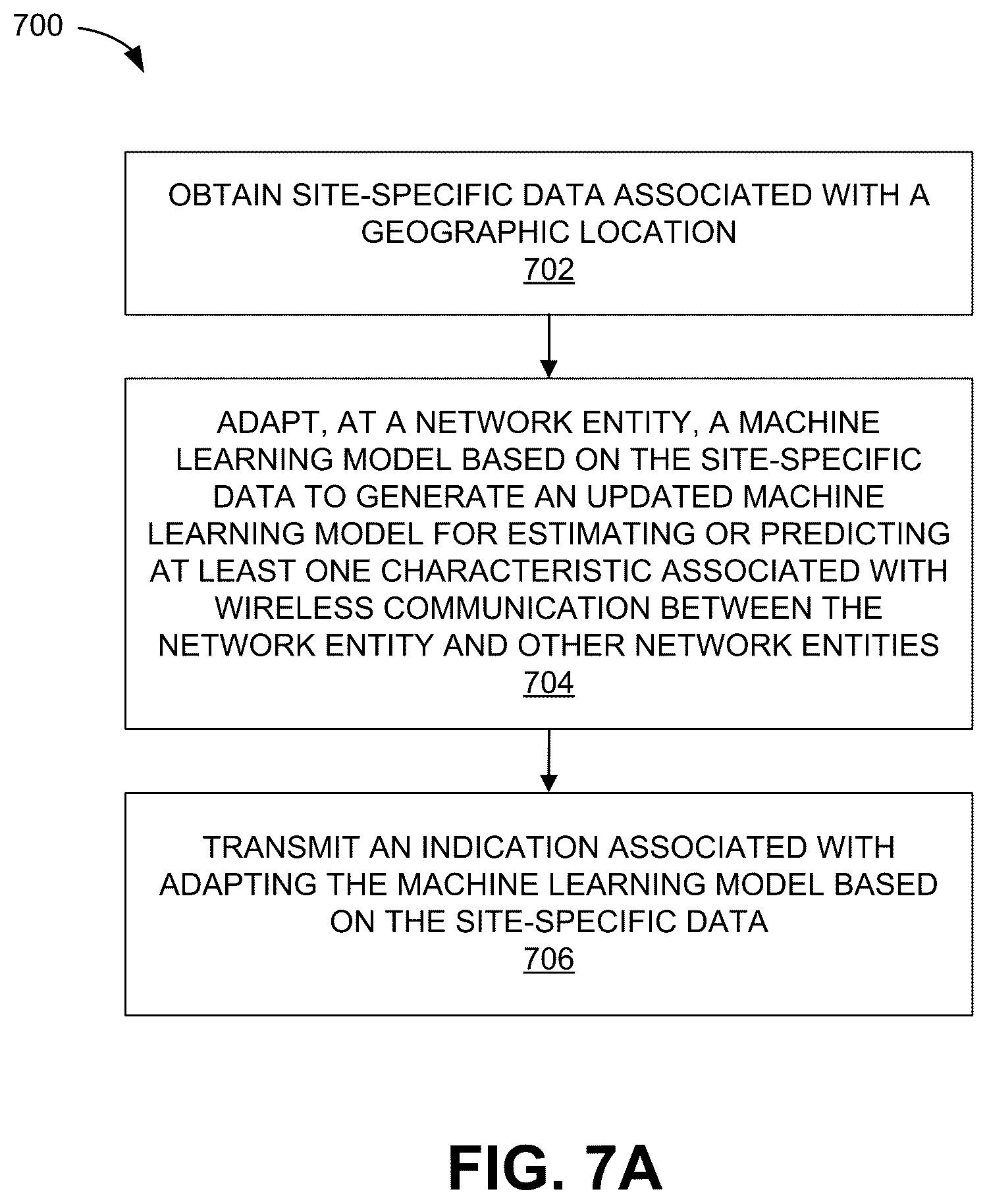 700

OBTAIN SITE-SPECIFIC DATA ASSOCIATED WITH A GEOGRAPHIC LOCATION
702

ADAPT, AT A NETWORK ENTITY, A MACHINE LEARNING MODEL BASED ON THE SITE-SPECIFIC DATA TO GENERATE AN UPDATED MACHINE LEARNING MODEL FOR ESTIMATING OR PREDICTING AT LEAST ONE CHARACTERISTIC ASSOCIATED WITH WIRELESS COMMUNICATION BETWEEN THE NETWORK ENTITY AND OTHER NETWORK ENTITIES
704

TRANSMIT AN INDICATION ASSOCIATED WITH ADAPTING THE MACHINE LEARNING MODEL BASED ON THE SITE-SPECIFIC DATA
706

FIG. 7A